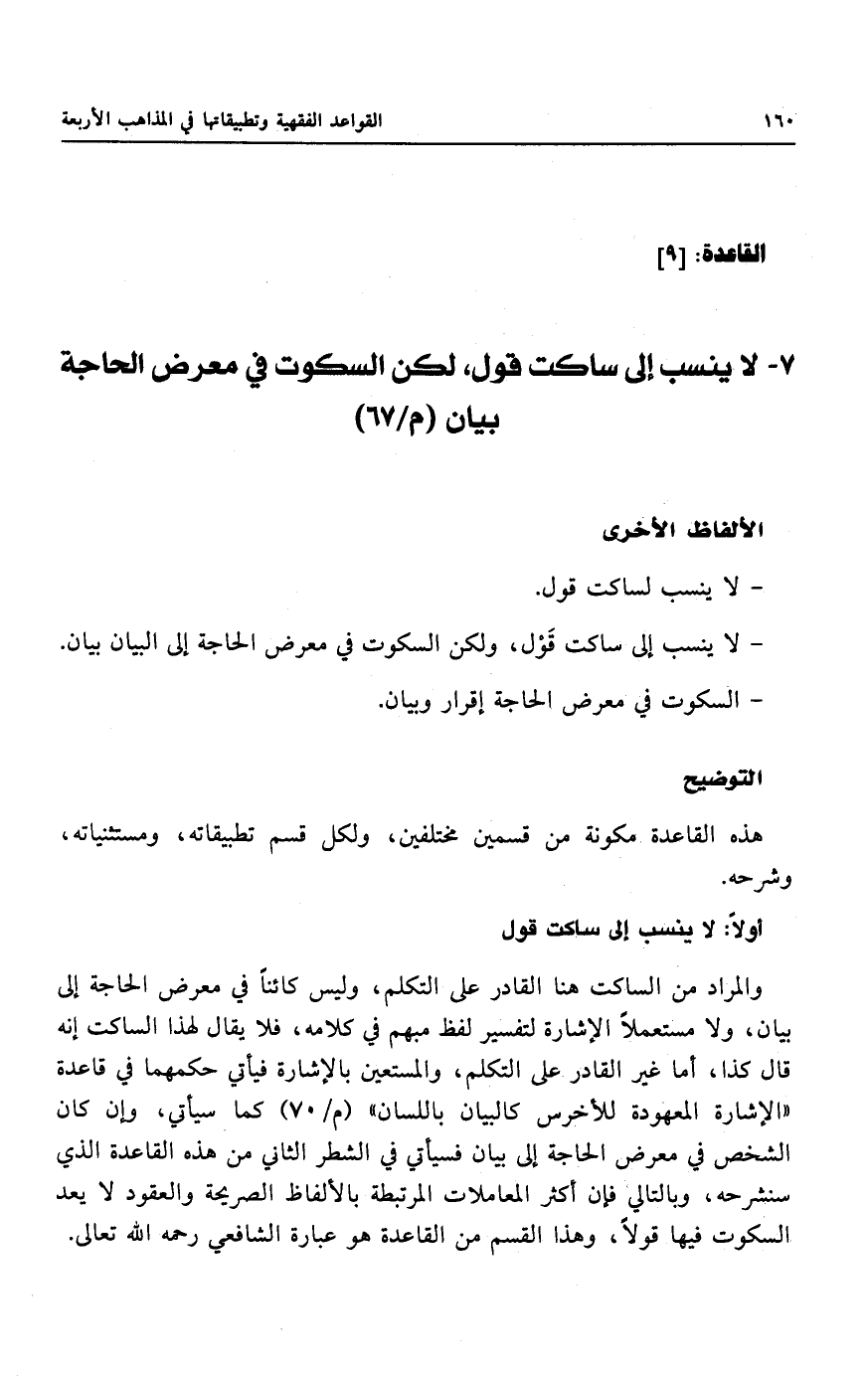 ١٦٠ القواعد الفقهية وتطبيقاتها في المذاهب الأربعة

القاعدة: [٩]

٧- لا ينسب إلى ساكت قول، لكن السكوت في معرض الحاجة بيان (م/٦٧)

الألفاظ الأخرى

- لا ينسب لساكت قول.

- لا ينسب إلى ساكت قَوْل، ولكن السكوت في معرض الحاجة إلى البيان بيان.

- السكوت في معرض الحاجة إقرار وبيان.

التوضيح

هذه القاعدة مكونة من قسمين مختلفين، ولكل قسم تطبيقاته، ومستثنياته، وشرحه.

أولاً: لا ينسب إلى ساكت قول

والمراد من الساكت هنا القادر على التكلم، وليس كائناً في معرض الحاجة إلى بيان، ولا مستعملاً الإشارة لتفسير لفظ مبهم في كلامه، فلا يقال لهذا الساكت إنه قال كذا، أما غير القادر على التكلم، والمستعين بالإشارة فيأتي حكمهما في قاعدة «الإشارة المعهودة للأخرس كالبيان باللسان» (م/ ٧٠) كما سيأتي، وإن كان الشخص في معرض الحاجة إلى بيان فسيأتي في الشطر الثاني من هذه القاعدة الذي سنشرحه، وبالتالي فإن أكثر المعاملات المرتبطة بالألفاظ الصريحة والعقود لا يعد السكوت فيها قولاً، وهذا القسم من القاعدة هو عبارة الشافعي رحمه الله تعالى.